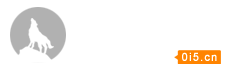 0i5.cn